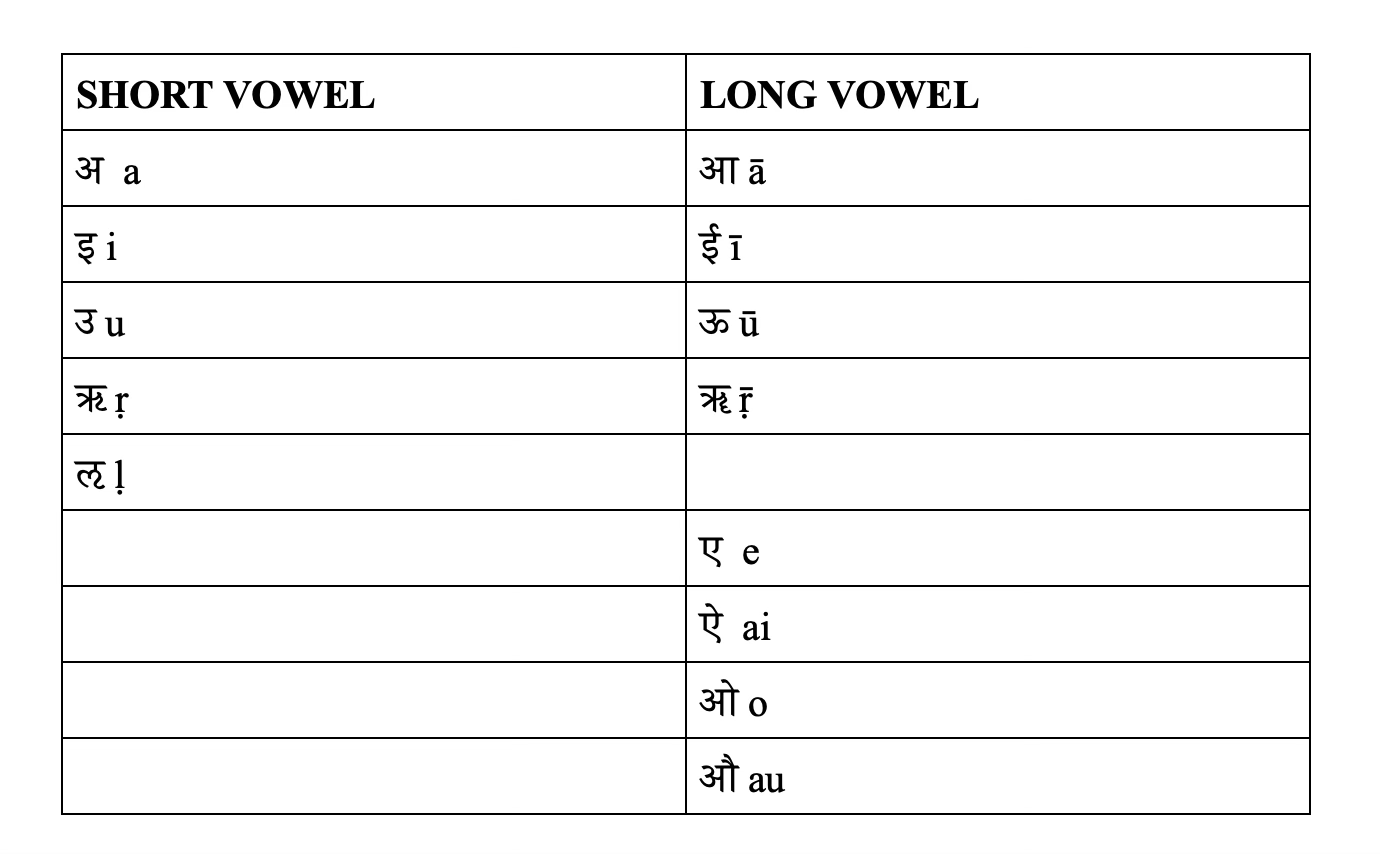 | SHORT VOWEL | LONG VOWEL |
|---|---|
| अ a | आ ā |
| इ i | ई ī |
| उ u | ऊ ū |
| ऋ ṛ | ॠ ṝ |
| ऌ ḷ | |
| | ए e |
| | ऐ ai |
| | ओ o |
| | औ au |